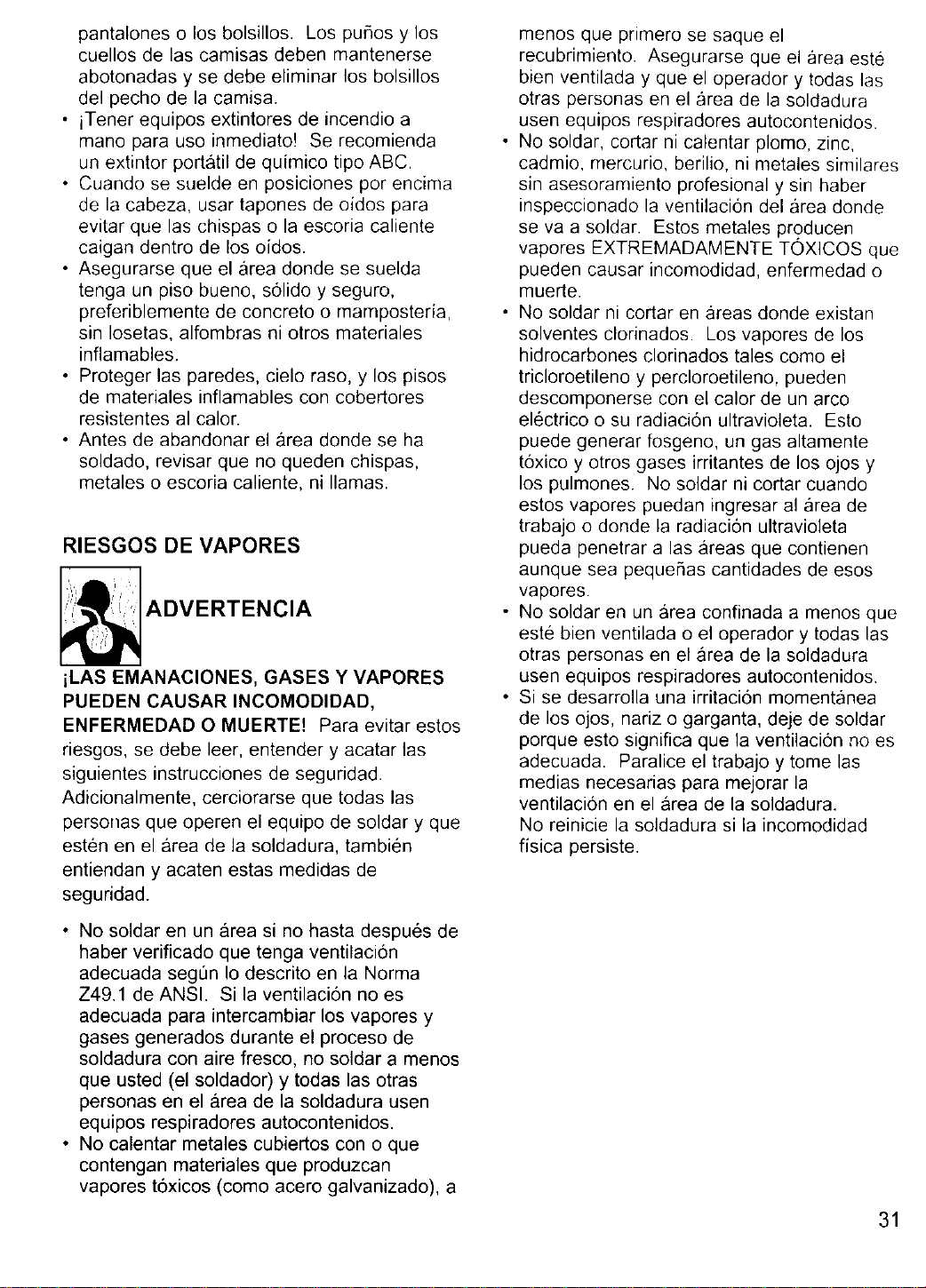 pantalones o los bolsillos. Los puños y los cuellos de las camisas deben mantenerse abotonadas y se debe eliminar los bolsillos del pecho de la camisa.

• ¡Tener equipos extintores de incendio a mano para uso inmediato! Se recomienda un extintor portátil de químico tipo ABC.

• Cuando se suelde en posiciones por encima de la cabeza, usar tapones de oídos para evitar que las chispas o la escoria caliente caigan dentro de los oídos.

• Asegurarse que el área donde se suelda tenga un piso bueno, sólido y seguro, preferiblemente de concreto o mampostería, sin losetas, alfombras ni otros materiales inflamables.

• Proteger las paredes, cielo raso, y los pisos de materiales inflamables con cobertores resistentes al calor.

• Antes de abandonar el área donde se ha soldado, revisar que no queden chispas, metales o escoria caliente, ni llamas.

RIESGOS DE VAPORES

ADVERTENCIA

¡LAS EMANACIONES, GASES Y VAPORES PUEDEN CAUSAR INCOMODIDAD, ENFERMEDAD O MUERTE! Para evitar estos riesgos, se debe leer, entender y acatar las siguientes instrucciones de seguridad. Adicionalmente, cerciorarse que todas las personas que operen el equipo de soldar y que estén en el área de la soldadura, también entiendan y acaten estas medidas de seguridad.

• No soldar en un área si no hasta después de haber verificado que tenga ventilación adecuada según lo descrito en la Norma Z49.1 de ANSI. Si la ventilación no es adecuada para intercambiar los vapores y gases generados durante el proceso de soldadura con aire fresco, no soldar a menos que usted (el soldador) y todas las otras personas en el área de la soldadura usen equipos respiradores autocontenidos.

• No calentar metales cubiertos con o que contengan materiales que produzcan vapores tóxicos (como acero galvanizado), a menos que primero se saque el recubrimiento. Asegurarse que el área esté bien ventilada y que el operador y todas las otras personas en el área de la soldadura usen equipos respiradores autocontenidos.

• No soldar, cortar ni calentar plomo, zinc, cadmio, mercurio, berilio, ni metales similares sin asesoramiento profesional y sin haber inspeccionado la ventilación del área donde se va a soldar. Estos metales producen vapores EXTREMADAMENTE TÓXICOS que pueden causar incomodidad, enfermedad o muerte.

• No soldar ni cortar en áreas donde existan solventes clorinados. Los vapores de los hidrocarbones clorinados tales como el tricloroetileno y percloroetileno, pueden descomponerse con el calor de un arco eléctrico o su radiación ultravioleta. Esto puede generar fosgeno, un gas altamente tóxico y otros gases irritantes de los ojos y los pulmones. No soldar ni cortar cuando estos vapores puedan ingresar al área de trabajo o donde la radiación ultravioleta pueda penetrar a las áreas que contienen aunque sea pequeñas cantidades de esos vapores.

• No soldar en un área confinada a menos que esté bien ventilada o el operador y todas las otras personas en el área de la soldadura usen equipos respiradores autocontenidos.

• Si se desarrolla una irritación momentánea de los ojos, nariz o garganta, deje de soldar porque esto significa que la ventilación no es adecuada. Paralice el trabajo y tome las medias necesarias para mejorar la ventilación en el área de la soldadura. No reinicie la soldadura si la incomodidad física persiste.

31